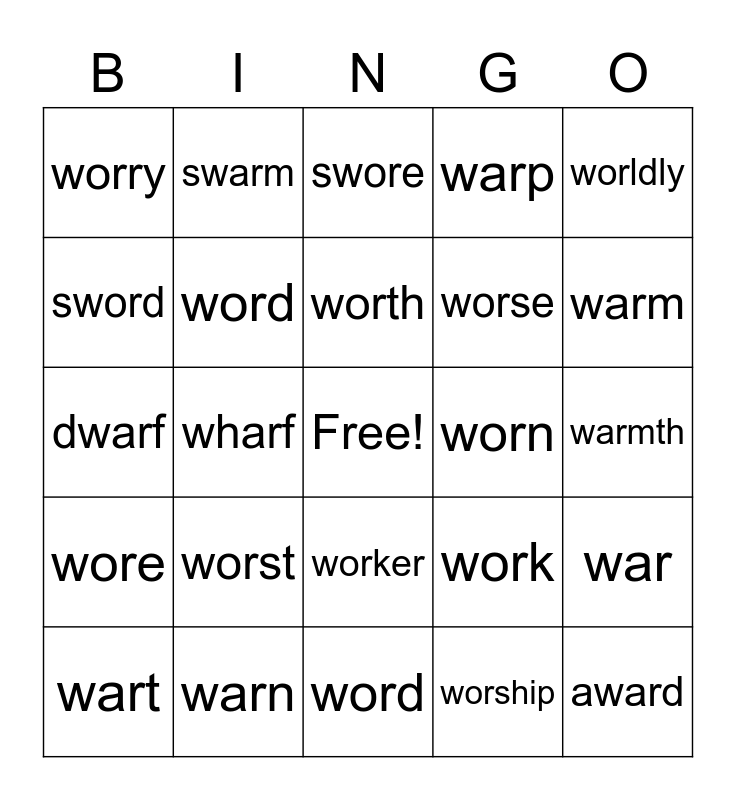 | B | I | N | G | O |
|---|---|---|---|---|
| worry | swarm | swore | warp | worldly |
| sword | word | worth | worse | warm |
| dwarf | wharf | Free! | worn | warmth |
| wore | worst | worker | work | war |
| wart | warn | word | worship | award |